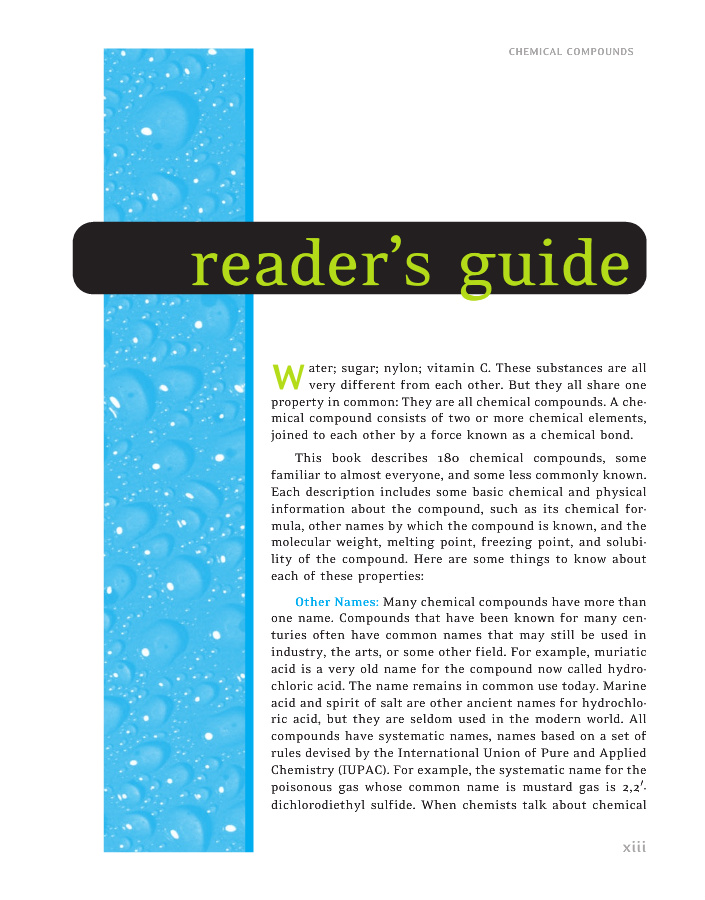 CHEMICAL COMPOUNDS

reader's guide

Water; sugar; nylon; vitamin C. These substances are all very different from each other. But they all share one property in common: They are all chemical compounds. A chemical compound consists of two or more chemical elements, joined to each other by a force known as a chemical bond.

This book describes 180 chemical compounds, some familiar to almost everyone, and some less commonly known. Each description includes some basic chemical and physical information about the compound, such as its chemical formula, other names by which the compound is known, and the molecular weight, melting point, freezing point, and solubility of the compound. Here are some things to know about each of these properties:

Other Names: Many chemical compounds have more than one name. Compounds that have been known for many centuries often have common names that may still be used in industry, the arts, or some other field. For example, muriatic acid is a very old name for the compound now called hydrochloric acid. The name remains in common use today. Marine acid and spirit of salt are other ancient names for hydrochloric acid, but they are seldom used in the modern world. All compounds have systematic names, names based on a set of rules devised by the International Union of Pure and Applied Chemistry (IUPAC). For example, the systematic name for the poisonous gas whose common name is mustard gas is 2,2'-dichlorodiethyl sulfide. When chemists talk about chemical

xiii